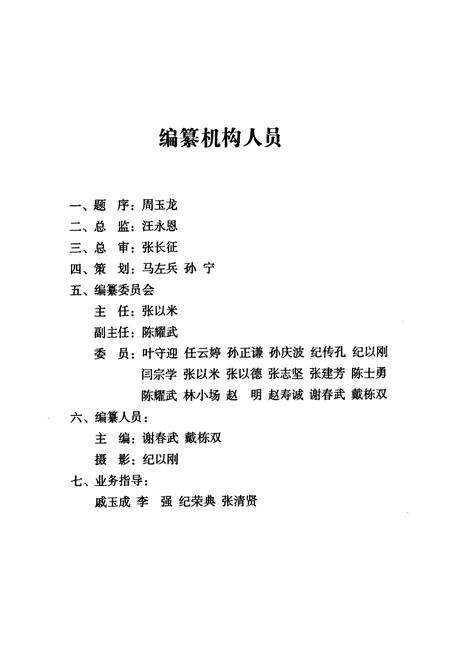 编纂机构人员

一、题　序：周玉龙
二、总　监：汪永恩
三、总　审：张长征
四、策　划：马左兵　孙　宁
五、编纂委员会
主　任：张以米
副主任：陈耀武
委　员：叶守迎　任云婷　孙正谦　孙庆波　纪传孔　纪以刚
闫宗学　张以米　张以德　张志坚　张建芳　陈士勇
陈耀武　林小场　赵　明　赵寿诚　谢春武　戴栋双
六、编纂人员：
主　编：谢春武　戴栋双
摄　影：纪以刚
七、业务指导：
戚玉成　李　强　纪荣典　张清贤